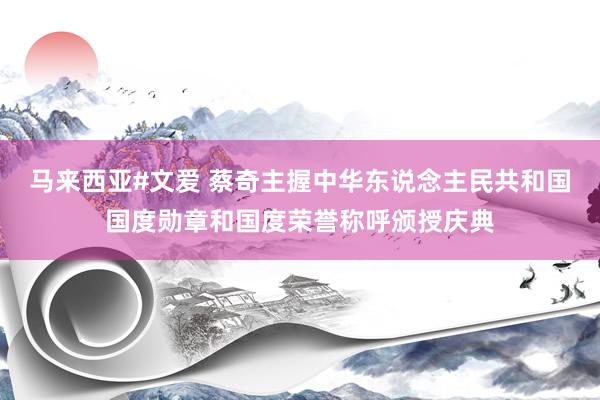 马来西亚#文爱 蔡奇主握中华东说念主民共和国国度勋章和国度荣誉称呼颁授庆典